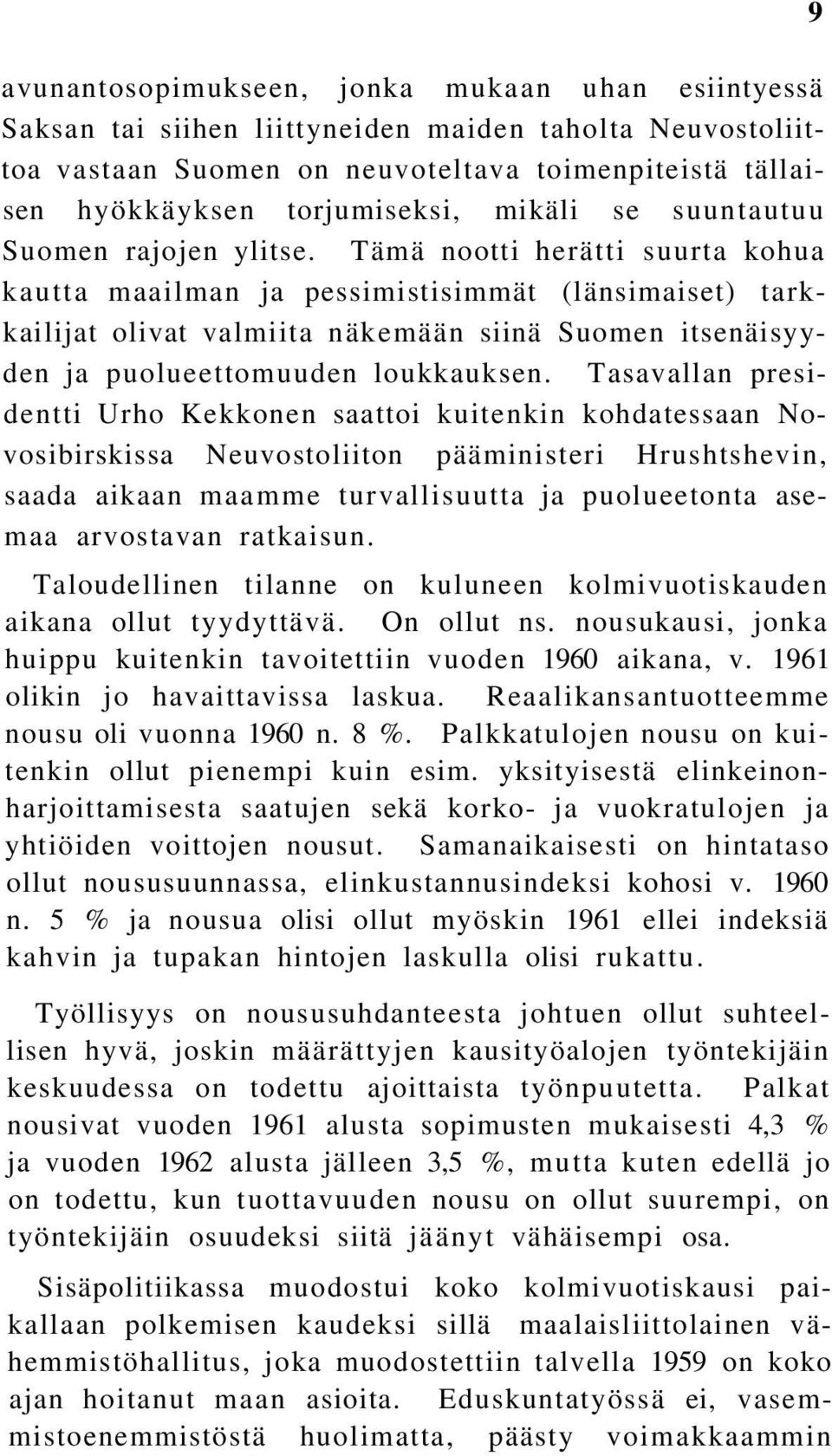 9

avunantosopimukseen, jonka mukaan uhan esiintyessä Saksan tai siihen liittyneiden maiden taholta Neuvostoliittoa vastaan Suomen on neuvoteltava toimenpiteistä tällaisen hyökkäyksen torjumiseksi, mikäli se suuntautuu Suomen rajojen ylitse. Tämä nootti herätti suurta kohua kautta maailman ja pessimistisimmät (länsimaiset) tarkkailijat olivat valmiita näkemään siinä Suomen itsenäisyyden ja puolueettomuuden loukkauksen. Tasavallan presidentti Urho Kekkonen saattoi kuitenkin kohdatessaan Novosibirskissa Neuvostoliiton pääministeri Hrushtshevin, saada aikaan maamme turvallisuutta ja puolueetonta asemaa arvostavan ratkaisun.

Taloudellinen tilanne on kuluneen kolmivuotiskauden aikana ollut tyydyttävä. On ollut ns. nousukausi, jonka huippu kuitenkin tavoitettiin vuoden 1960 aikana, v. 1961 olikin jo havaittavissa laskua. Reaalikansantuotteemme nousu oli vuonna 1960 n. 8 %. Palkkatulojen nousu on kuitenkin ollut pienempi kuin esim. yksityisestä elinkeinonharjoittamisesta saatujen sekä korko- ja vuokratulojen ja yhtiöiden voittojen nousut. Samanaikaisesti on hintataso ollut noususuunnassa, elinkustannusindeksi kohosi v. 1960 n. 5 % ja nousua olisi ollut myöskin 1961 ellei indeksiä kahvin ja tupakan hintojen laskulla olisi rukattu.

Työllisyys on noususuhdanteesta johtuen ollut suhteellisen hyvä, joskin määrättyjen kausityöalojen työntekijäin keskuudessa on todettu ajoittaista työnpuutetta. Palkat nousivat vuoden 1961 alusta sopimusten mukaisesti 4,3 % ja vuoden 1962 alusta jälleen 3,5 %, mutta kuten edellä jo on todettu, kun tuottavuuden nousu on ollut suurempi, on työntekijäin osuudeksi siitä jäänyt vähäisempi osa.

Sisäpolitiikassa muodostui koko kolmivuotiskausi paikallaan polkemisen kaudeksi sillä maalaisliittolainen vähemmistöhallitus, joka muodostettiin talvella 1959 on koko ajan hoitanut maan asioita. Eduskuntatyössä ei, vasemmistoenemmistöstä huolimatta, päästy voimakkaammin